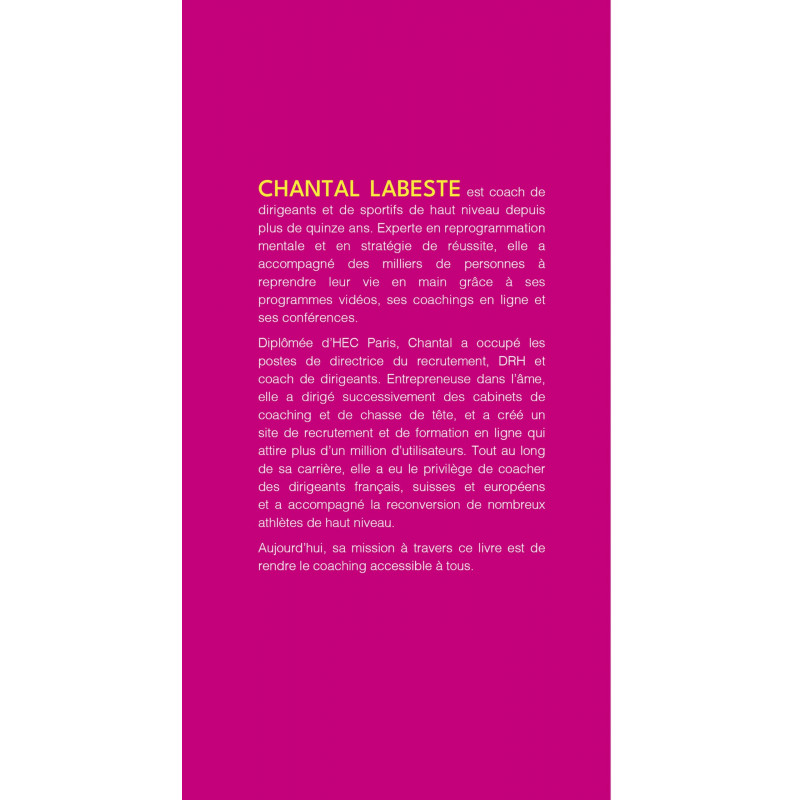 CHANTAL LABESTE est coach de dirigeants et de sportifs de haut niveau depuis plus de quinze ans. Experte en reprogrammation mentale et en stratégie de réussite, elle a accompagné des milliers de personnes à reprendre leur vie en main grâce à ses programmes vidéos, ses coachings en ligne et ses conférences.

Diplômée d'HEC Paris, Chantal a occupé les postes de directrice du recrutement, DRH et coach de dirigeants. Entrepreneuse dans l'âme, elle a dirigé successivement des cabinets de coaching et de chasse de tête, et a créé un site de recrutement et de formation en ligne qui attire plus d'un million d'utilisateurs. Tout au long de sa carrière, elle a eu le privilège de coacher des dirigeants français, suisses et européens et a accompagné la reconversion de nombreux athlètes de haut niveau.

Aujourd'hui, sa mission à travers ce livre est de rendre le coaching accessible à tous.